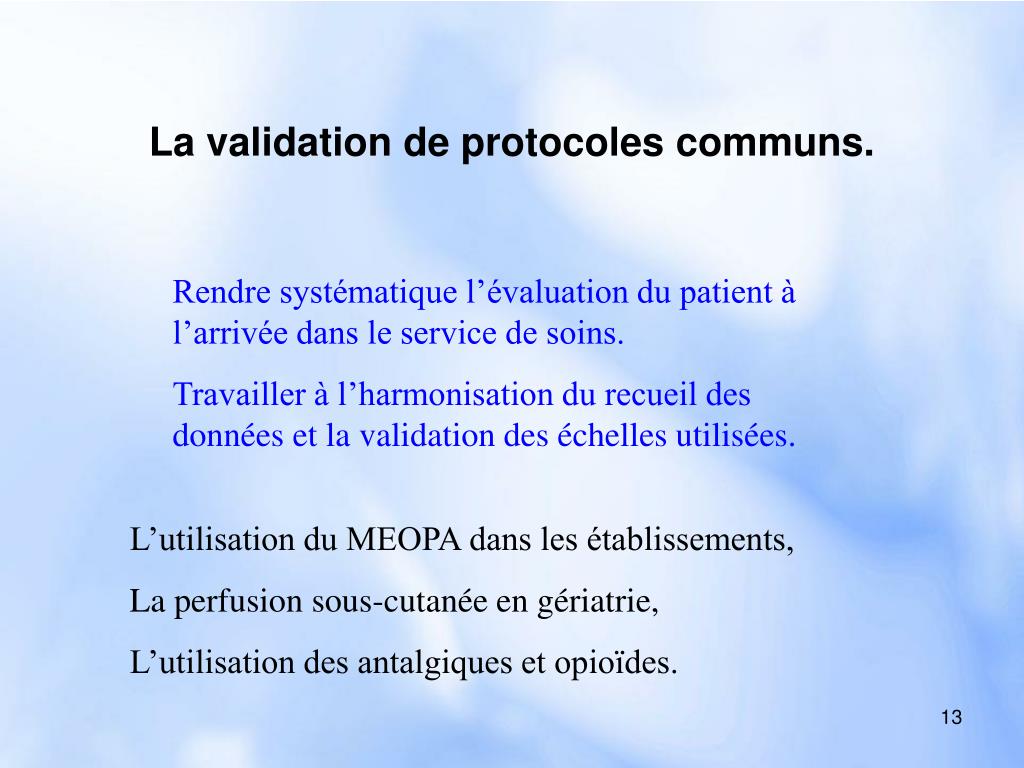 La validation de protocoles communs.

Rendre systématique l’évaluation du patient à l’arrivée dans le service de soins.

Travailler à l’harmonisation du recueil des données et la validation des échelles utilisées.

L’utilisation du MEOPA dans les établissements,

La perfusion sous-cutanée en gériatrie,

L’utilisation des antalgiques et opioïdes.

13